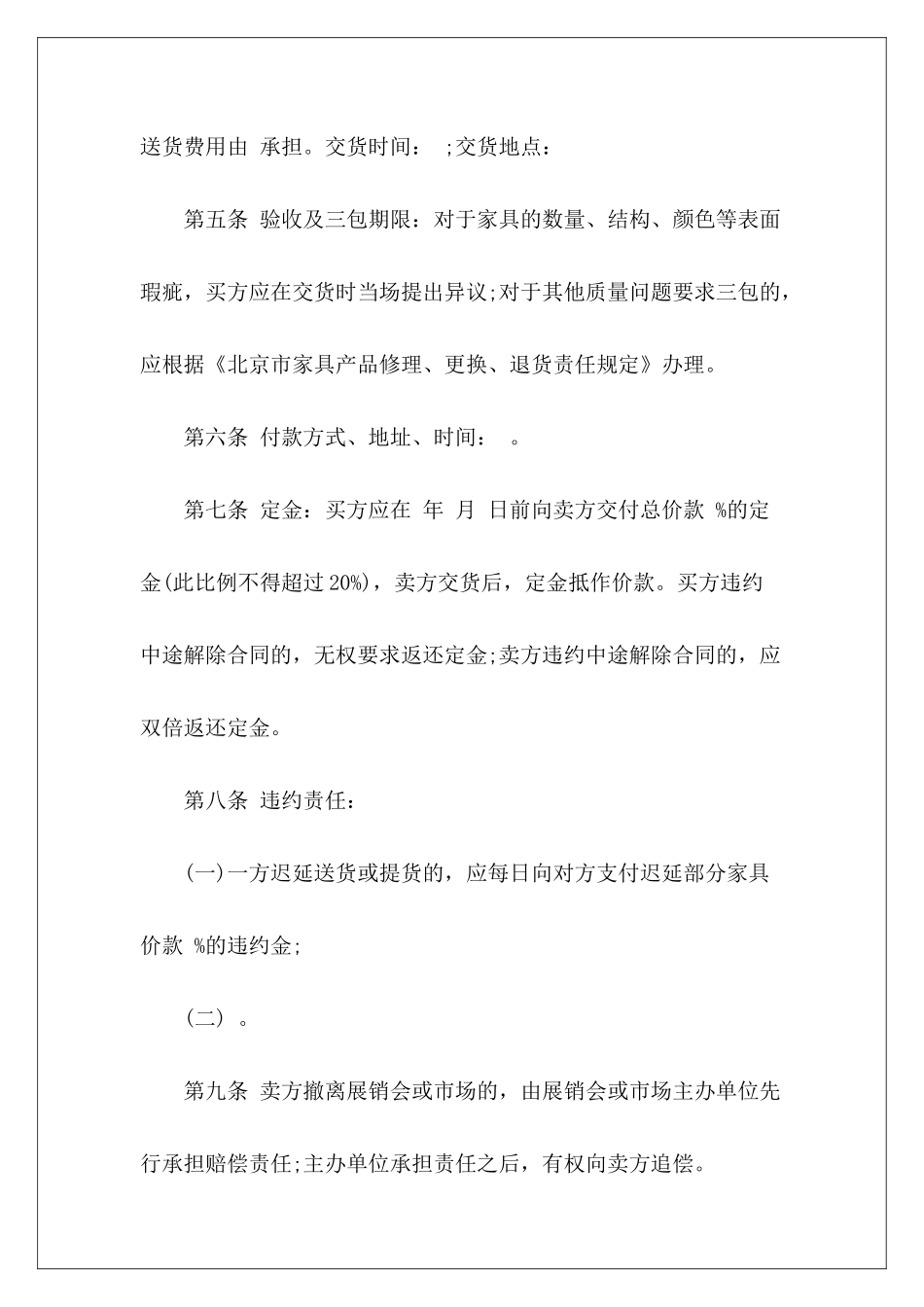 送货费用由 承担。交货时间： ;交货地点：

第五条 验收及三包期限：对于家具的数量、结构、颜色等表面瑕疵，买方应在交货时当场提出异议;对于其他质量问题要求三包的，应根据《北京市家具产品修理、更换、退货责任规定》办理。

第六条 付款方式、地址、时间： 。

第七条 定金：买方应在 年 月 日前向卖方交付总价款 %的定金(此比例不得超过20%)，卖方交货后，定金抵作价款。买方违约中途解除合同的，无权要求返还定金;卖方违约中途解除合同的，应双倍返还定金。

第八条 违约责任：

(一)一方迟延送货或提货的，应每日向对方支付迟延部分家具价款 %的违约金;

(二) 。

第九条 卖方撤离展销会或市场的，由展销会或市场主办单位先行承担赔偿责任;主办单位承担责任之后，有权向卖方追偿。